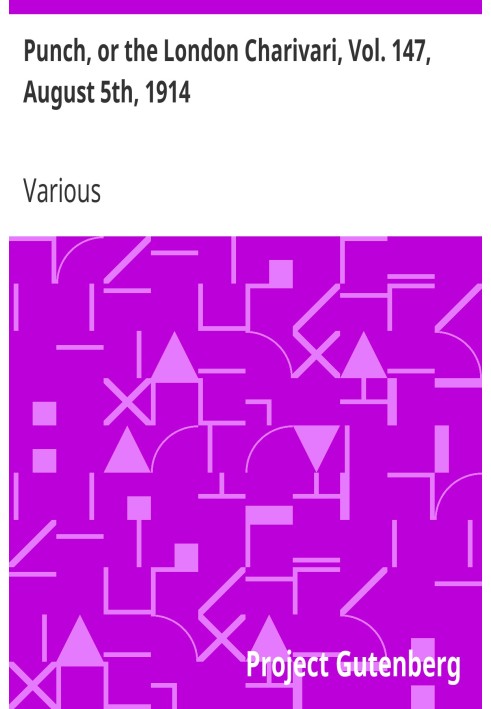 Punch, or the London Charivari, Vol. 147, August 5th, 1914

Various

Project Gutenberg